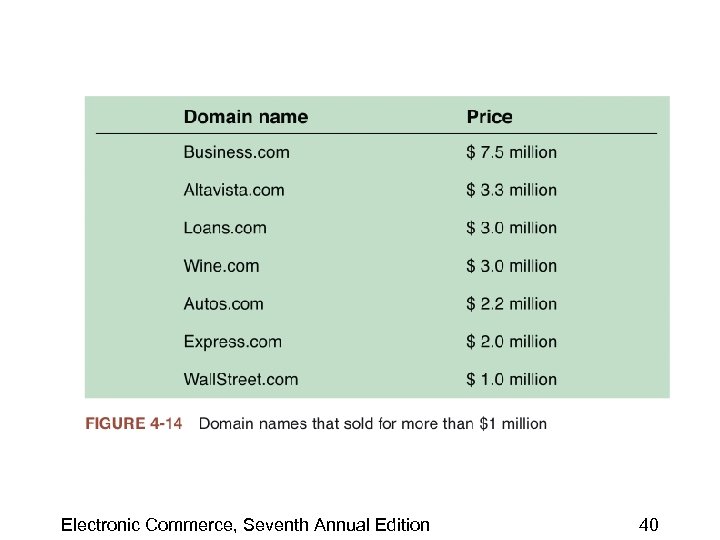 | Domain name | Price |
|---|---|
| Business.com | $ 7.5 million |
| Altavista.com | $ 3.3 million |
| Loans.com | $ 3.0 million |
| Wine.com | $ 3.0 million |
| Autos.com | $ 2.2 million |
| Express.com | $ 2.0 million |
| WallStreet.com | $ 1.0 million |

FIGURE 4-14 Domain names that sold for more than $1 million

Electronic Commerce, Seventh Annual Edition 40